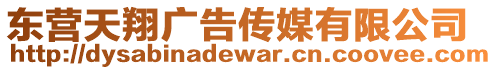 东营天翔广告传媒有限公司
http://dysabinadewar.cn.coovee.com